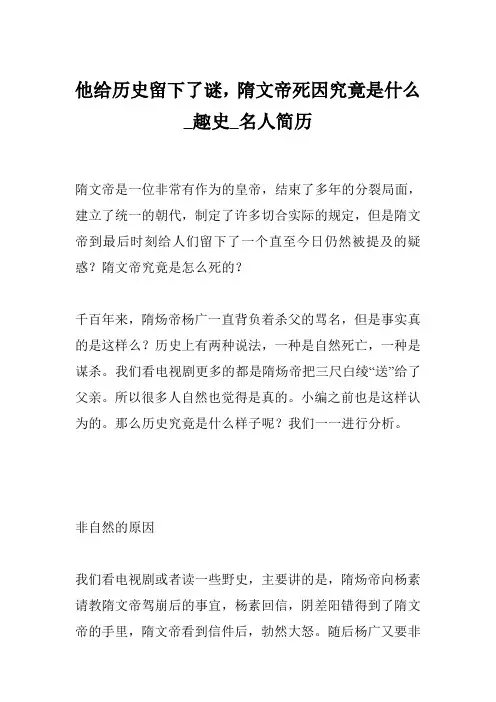 他给历史留下了谜，隋文帝死因究竟是什么_趣史_名人简历

隋文帝是一位非常有作为的皇帝，结束了多年的分裂局面，建立了统一的朝代，制定了许多切合实际的规定，但是隋文帝到最后时刻给人们留下了一个直至今日仍然被提及的疑惑？隋文帝究竟是怎么死的？

千百年来，隋炀帝杨广一直背负着杀父的骂名，但是事实真的是这样么？历史上有两种说法，一种是自然死亡，一种是谋杀。我们看电视剧更多的都是隋炀帝把三尺白绫“送”给了父亲。所以很多人自然也觉得是真的。小编之前也是这样认为的。那么历史究竟是什么样子呢？我们一一进行分析。

非自然的原因

我们看电视剧或者读一些野史，主要讲的是，隋炀帝向杨素请教隋文帝驾崩后的事宜，杨素回信，阴差阳错得到了隋文帝的手里，隋文帝看到信件后，勃然大怒。随后杨广又要非